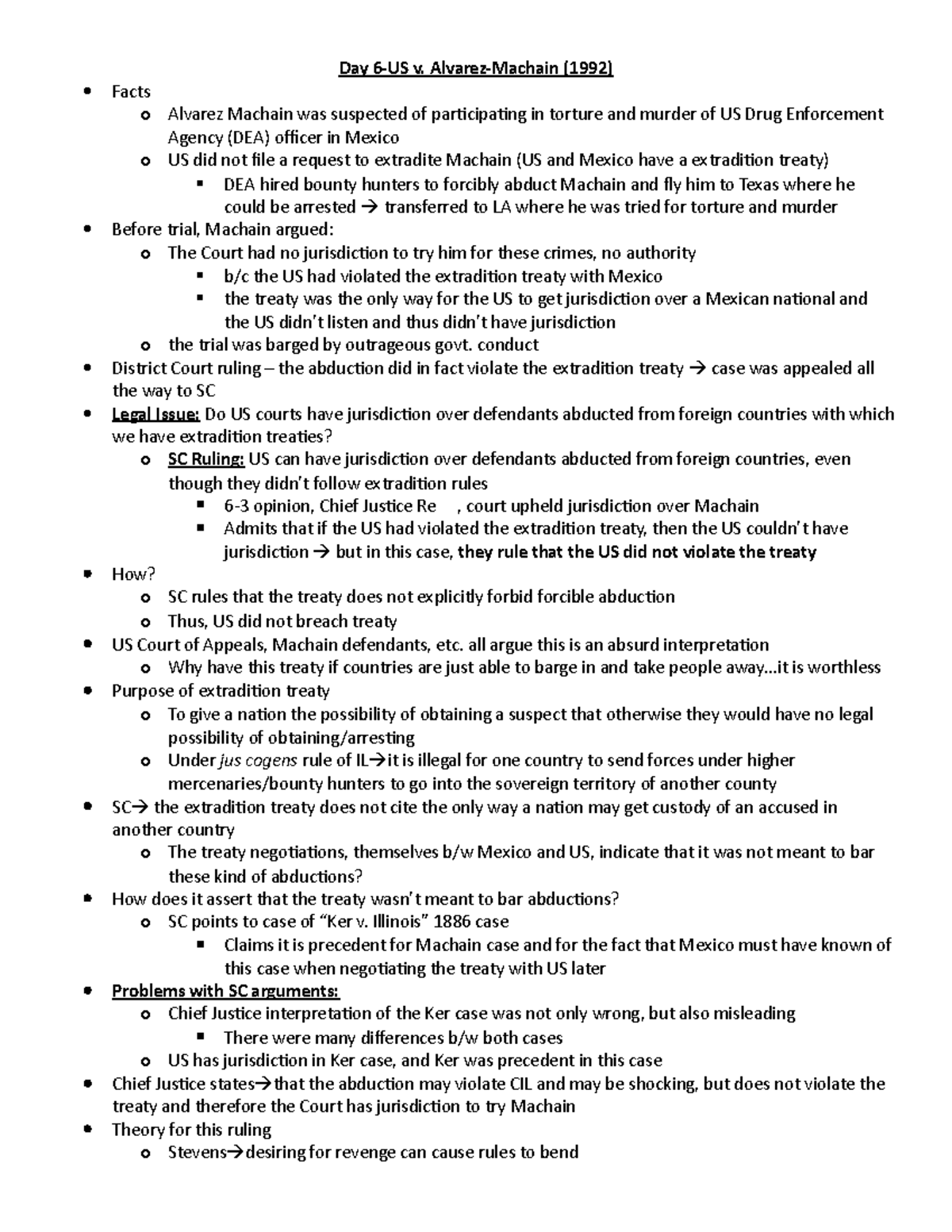 Day 6-US v. Alvarez-Machain (1992)

- Facts
  - Alvarez Machain was suspected of participating in torture and murder of US Drug Enforcement Agency (DEA) officer in Mexico
  - US did not file a request to extradite Machain (US and Mexico have a extradition treaty)
    - DEA hired bounty hunters to forcibly abduct Machain and fly him to Texas where he could be arrested → transferred to LA where he was tried for torture and murder
- Before trial, Machain argued:
  - The Court had no jurisdiction to try him for these crimes, no authority
    - b/c the US had violated the extradition treaty with Mexico
    - the treaty was the only way for the US to get jurisdiction over a Mexican national and the US didn't listen and thus didn't have jurisdiction
  - the trial was barged by outrageous govt. conduct
- District Court ruling – the abduction did in fact violate the extradition treaty → case was appealed all the way to SC
- Legal Issue: Do US courts have jurisdiction over defendants abducted from foreign countries with which we have extradition treaties?
  - SC Ruling: US can have jurisdiction over defendants abducted from foreign countries, even though they didn't follow extradition rules
    - 6-3 opinion, Chief Justice Re , court upheld jurisdiction over Machain
    - Admits that if the US had violated the extradition treaty, then the US couldn't have jurisdiction → but in this case, they rule that the US did not violate the treaty
- How?
  - SC rules that the treaty does not explicitly forbid forcible abduction
  - Thus, US did not breach treaty
- US Court of Appeals, Machain defendants, etc. all argue this is an absurd interpretation
  - Why have this treaty if countries are just able to barge in and take people away...it is worthless
- Purpose of extradition treaty
  - To give a nation the possibility of obtaining a suspect that otherwise they would have no legal possibility of obtaining/arresting
  - Under jus cogens rule of IL→it is illegal for one country to send forces under higher mercenaries/bounty hunters to go into the sovereign territory of another county
- SC→ the extradition treaty does not cite the only way a nation may get custody of an accused in another country
  - The treaty negotiations, themselves b/w Mexico and US, indicate that it was not meant to bar these kind of abductions?
- How does it assert that the treaty wasn't meant to bar abductions?
  - SC points to case of "Ker v. Illinois" 1886 case
    - Claims it is precedent for Machain case and for the fact that Mexico must have known of this case when negotiating the treaty with US later
- Problems with SC arguments:
  - Chief Justice interpretation of the Ker case was not only wrong, but also misleading
    - There were many differences b/w both cases
  - US has jurisdiction in Ker case, and Ker was precedent in this case
- Chief Justice states→that the abduction may violate CIL and may be shocking, but does not violate the treaty and therefore the Court has jurisdiction to try Machain
- Theory for this ruling
  - Stevens→desiring for revenge can cause rules to bend